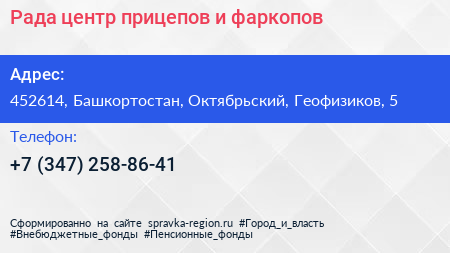 Рада центр прицепов и фаркопов

Адрес:

452614, Башкортостан, Октябрьский, Геофизиков, 5

Телефон:

+7 (347) 258-86-41

Сформированно на сайте spravka-region.ru #Город_и_власть #Внебюджетные_фонды #Пенсионные_фонды